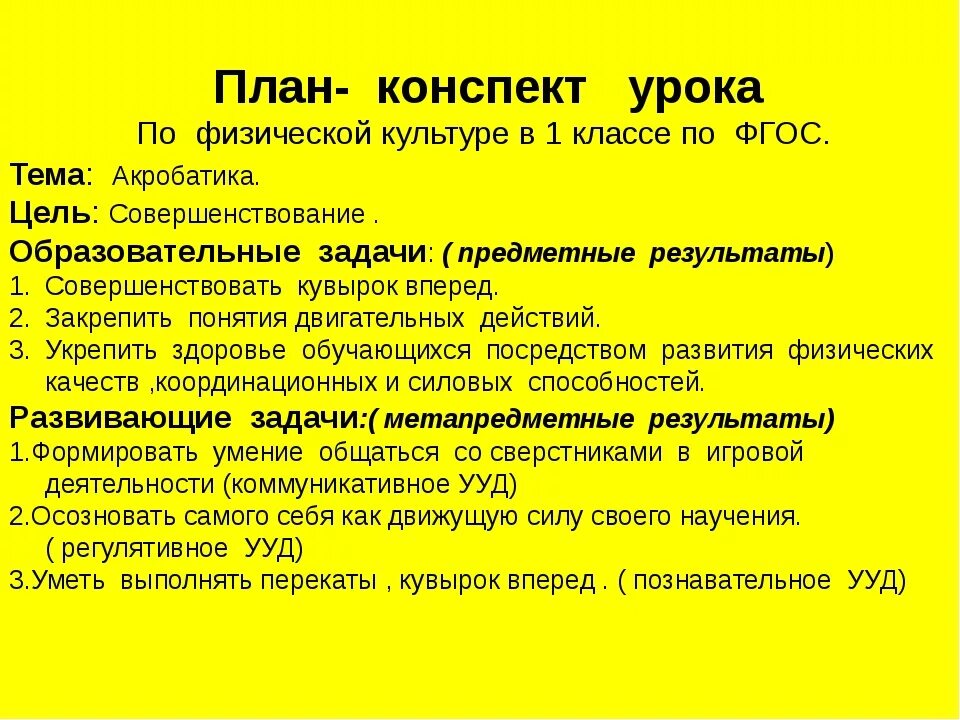 План- конспект урока
По физической культуре в 1 классе по ФГОС.

Тема: Акробатика.

Цель: Совершенствование .

Образовательные задачи: ( предметные результаты)
1. Совершенствовать кувырок вперед.
2. Закрепить понятия двигательных действий.
3. Укрепить здоровье обучающихся посредством развития физических качеств ,координационных и силовых способностей.

Развивающие задачи:( метапредметные результаты)
1.Формировать умение общаться со сверстниками в игровой деятельности (коммуникативное УУД)
2.Осозновать самого себя как движущую силу своего научения. ( регулятивное УУД)
3.Уметь выполнять перекаты , кувырок вперед . ( познавательное УУД)